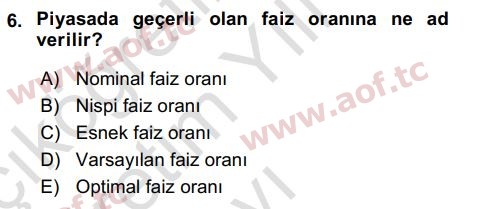 6. Piyasada geçerli olan faiz oranına ne ad verilir?

A) Nominal faiz oranı
B) Nispi faiz oranı
C) Esnek faiz oranı
D) Varsayılan faiz oranı
E) Optimal faiz oranı

www.aof.tc
www.aof.tc